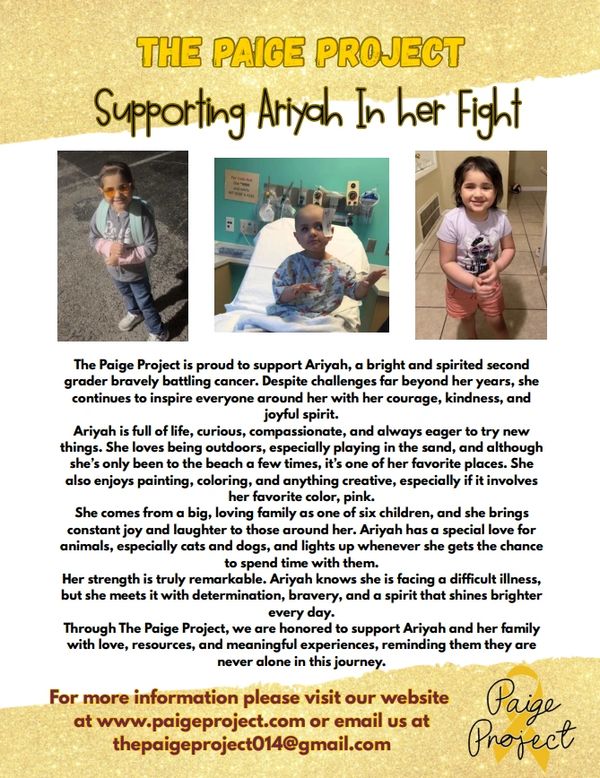 THE PAIGE PROJECT

Supporting Ariyah In her Fight

The Paige Project is proud to support Ariyah, a bright and spirited second grader bravely battling cancer. Despite challenges far beyond her years, she continues to inspire everyone around her with her courage, kindness, and joyful spirit.

Ariyah is full of life, curious, compassionate, and always eager to try new things. She loves being outdoors, especially playing in the sand, and although she's only been to the beach a few times, it's one of her favorite places. She also enjoys painting, coloring, and anything creative, especially if it involves her favorite color, pink.

She comes from a big, loving family as one of six children, and she brings constant joy and laughter to those around her. Ariyah has a special love for animals, especially cats and dogs, and lights up whenever she gets the chance to spend time with them.

Her strength is truly remarkable. Ariyah knows she is facing a difficult illness, but she meets it with determination, bravery, and a spirit that shines brighter every day.

Through The Paige Project, we are honored to support Ariyah and her family with love, resources, and meaningful experiences, reminding them they are never alone in this journey.

For more information please visit our website at www.paigeproject.com or email us at thepaigeproject014@gmail.com

Paige Project